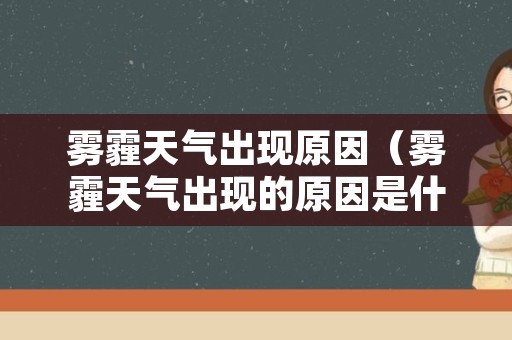 雾霾天气出现原因（雾霾天气出现的原因是什